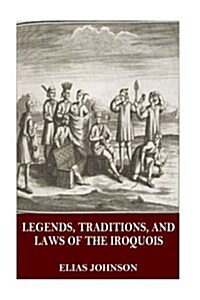 LEGENDS, TRADITIONS, AND LAWS OF THE IROQUOIS

ELIAS JOHNSON